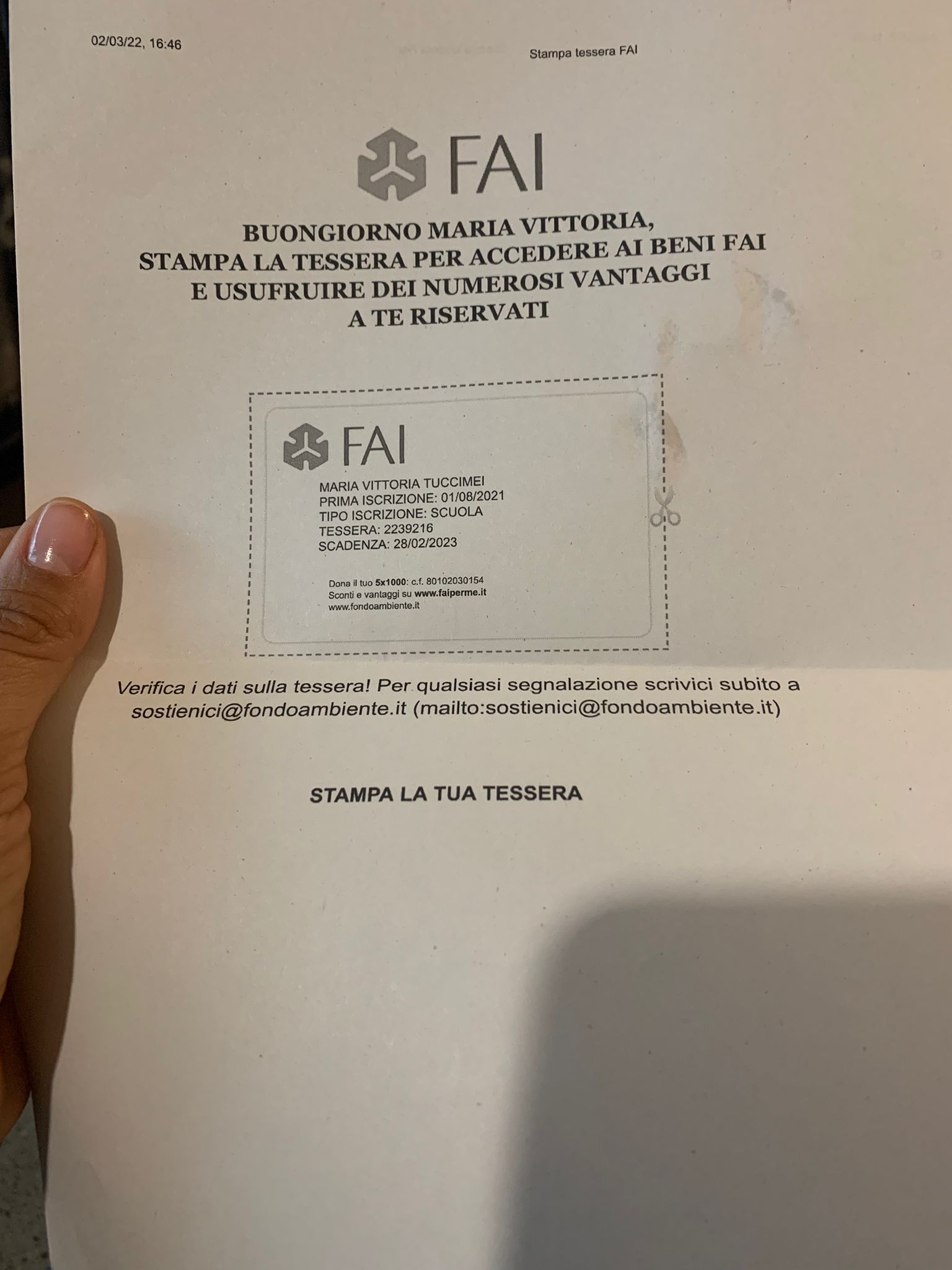 02/03/22, 16:46

Stampa tessera FAI

FAI

BUONGIORNO MARIA VITTORIA,
STAMPA LA TESSERA PER ACCEDERE AI BENI FAI
E USUFRUIRE DEI NUMEROSI VANTAGGI
A TE RISERVATI

FAI

MARIA VITTORIA TUCCIMEI
PRIMA ISCRIZIONE: 01/08/2021
TIPO ISCRIZIONE: SCUOLA
TESSERA: 2239216
SCADENZA: 28/02/2023

Dona il tuo 5x1000: c.f. 80102030154
Sconti e vantaggi su www.faiperme.it
www.fondoambiente.it

Verifica i dati sulla tessera! Per qualsiasi segnalazione scrivici subito a sostienici@fondoambiente.it (mailto:sostienici@fondoambiente.it)

STAMPA LA TUA TESSERA